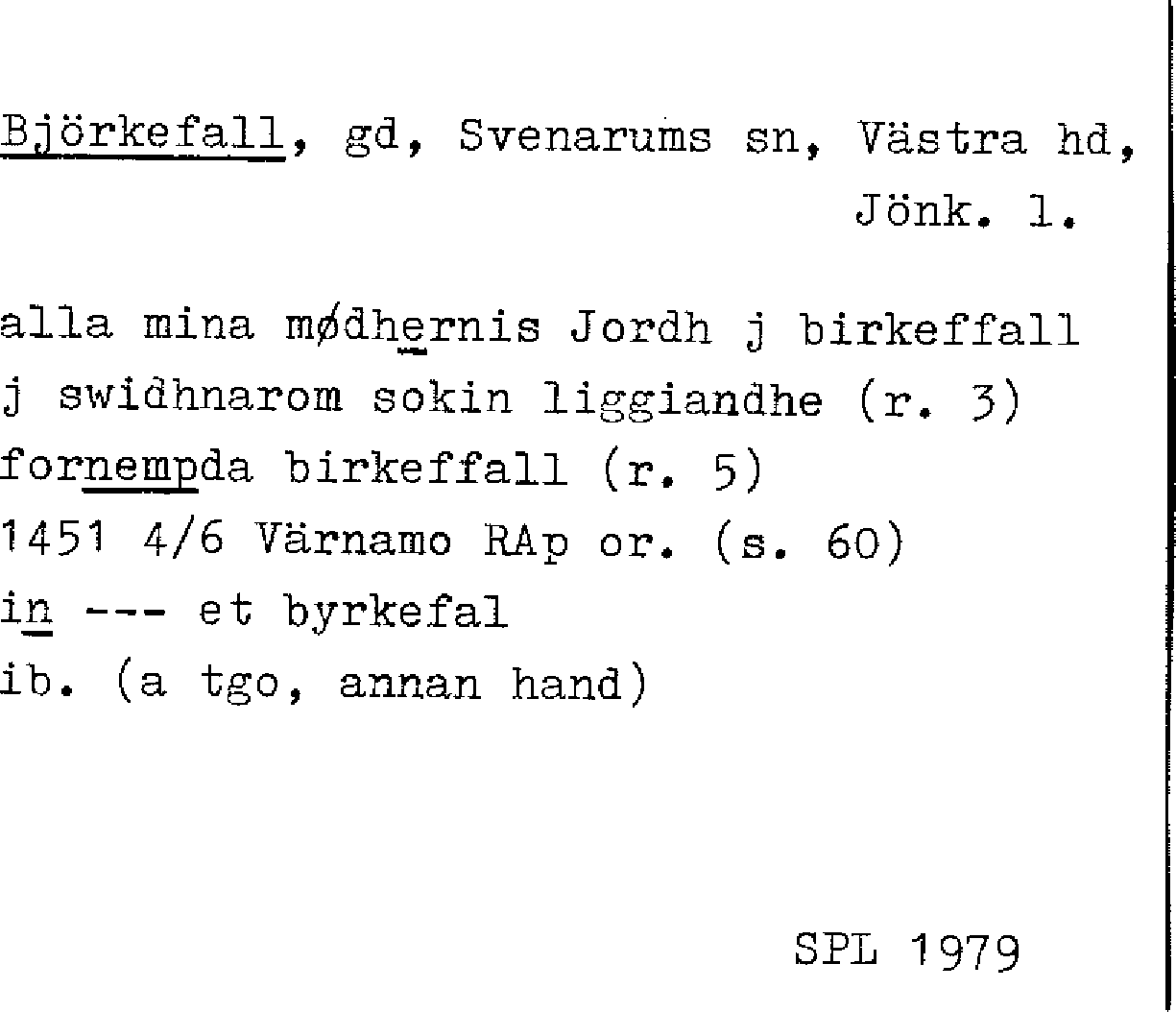 Björkefall, gd, Svenarums sn, Västra hd, Jönk. l.

alla mina mødhernis Jordh j birkeffall
j swidhnarom sokin liggiandhe (r. 3)
fornempda birkeffall (r. 5)
1451 4/6 Värnamo RAp or. (s. 60)
in --- et byrkefal
ib. (a tgo, annan hand)

SPL 1979